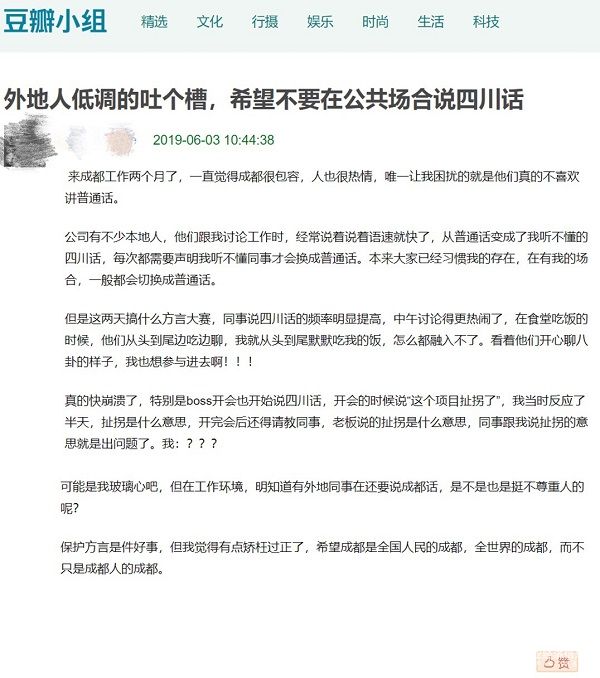 豆瓣小组 精选 文化 行摄 娱乐 时尚 生活 科技

外地人低调的吐个槽，希望不要在公共场合说四川话

2019-06-03 10:44:38

来成都工作两个月了，一直觉得成都很包容，人也很热情，唯一让我困扰的就是他们真的不喜欢讲普通话。

公司有不少本地人，他们跟我讨论工作时，经常说着说着语速就快了，从普通话变成了我听不懂的四川话，每次都需要声明我听不懂同事才会换成普通话。本来大家已经习惯我的存在，在有我的场合，一般都会切换成普通话。

但是这两天搞什么方言大赛，同事说四川话的频率明显提高，中午讨论得更热闹了，在食堂吃饭的时候，他们从头到尾边吃边聊，我就从头到尾默默吃我的饭，怎么都融入不了。看着他们开心聊八卦的样子，我也想参与进去啊！！！

真的快崩溃了，特别是boss开会也开始说四川话，开会的时候说"这个项目扯拐了"，我当时反应了半天，扯拐是什么意思，开完会后还得请教同事，老板说的扯拐是什么意思，同事跟我说扯拐的意思就是出问题了。我：？？？

可能是我玻璃心吧，但在工作环境，明知道有外地同事在还要说成都话，是不是也是挺不尊重人的呢?

保护方言是件好事，但我觉得有点矫枉过正了，希望成都是全国人民的成都，全世界的成都，而不只是成都人的成都。

赞